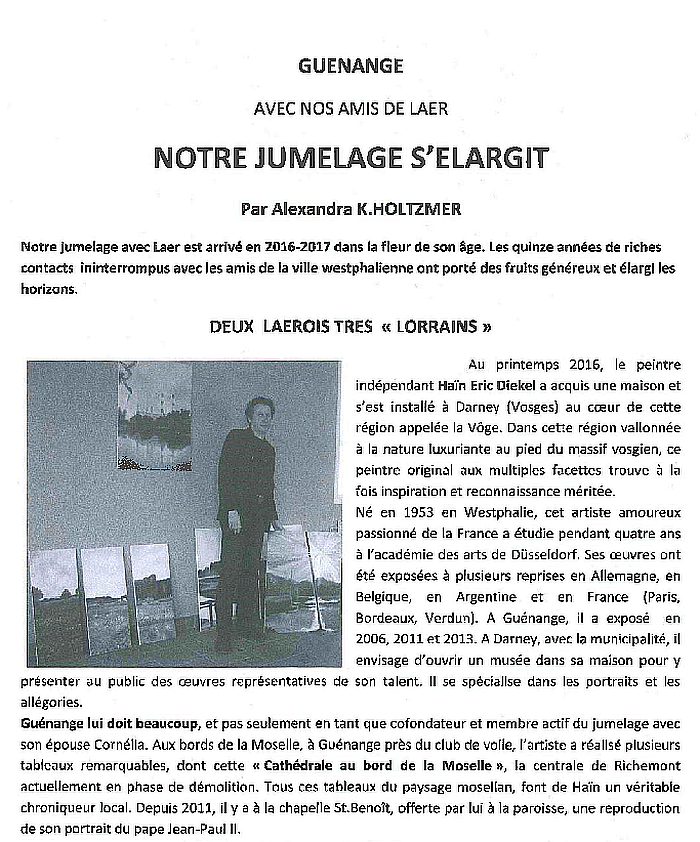 GUENANGE

AVEC NOS AMIS DE LAER

NOTRE JUMELAGE S'ELARGIT

Par Alexandra K.HOLTZMER

Notre jumelage avec Laer est arrivé en 2016-2017 dans la fleur de son âge. Les quinze années de riches contacts ininterrompus avec les amis de la ville westphalienne ont porté des fruits généreux et élargi les horizons.

DEUX LAEROIS TRES « LORRAINS »

Au printemps 2016, le peintre indépendant Haïn Eric Diekel a acquis une maison et s'est installé à Darney (Vosges) au cœur de cette région appelée la Vôge. Dans cette région vallonnée à la nature luxuriante au pied du massif vosgien, ce peintre original aux multiples facettes trouve à la fois inspiration et reconnaissance méritée.
Né en 1953 en Westphalie, cet artiste amoureux passionné de la France a étudie pendant quatre ans à l'académie des arts de Düsseldorf. Ses œuvres ont été exposées à plusieurs reprises en Allemagne, en Belgique, en Argentine et en France (Paris, Bordeaux, Verdun). A Guénange, il a exposé en 2006, 2011 et 2013. A Darney, avec la municipalité, il envisage d'ouvrir un musée dans sa maison pour y présenter au public des œuvres représentatives de son talent. Il se spécialise dans les portraits et les allégories.
Guénange lui doit beaucoup, et pas seulement en tant que cofondateur et membre actif du jumelage avec son épouse Cornélia. Aux bords de la Moselle, à Guénange près du club de voile, l'artiste a réalisé plusieurs tableaux remarquables, dont cette « Cathédrale au bord de la Moselle », la centrale de Richemont actuellement en phase de démolition. Tous ces tableaux du paysage mosellan, font de Haïn un véritable chroniqueur local. Depuis 2011, il y a à la chapelle St.Benoît, offerte par lui à la paroisse, une reproduction de son portrait du pape Jean-Paul II.